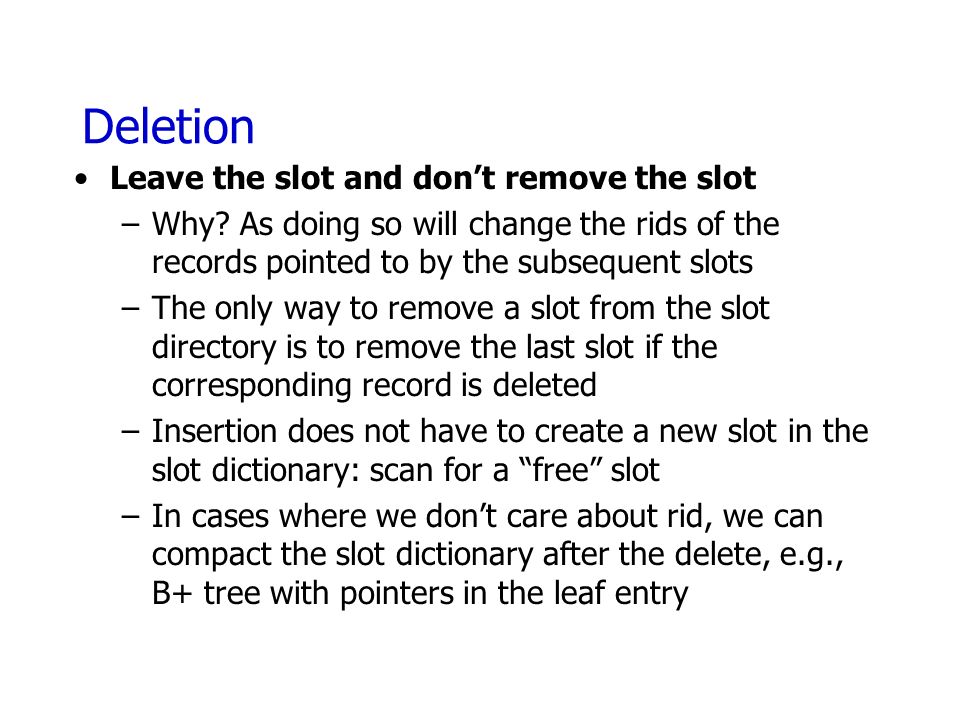 Deletion

• Leave the slot and don’t remove the slot

– Why? As doing so will change the rids of the records pointed to by the subsequent slots

– The only way to remove a slot from the slot directory is to remove the last slot if the corresponding record is deleted

– Insertion does not have to create a new slot in the slot dictionary: scan for a “free” slot

– In cases where we don’t care about rid, we can compact the slot dictionary after the delete, e.g., B+ tree with pointers in the leaf entry